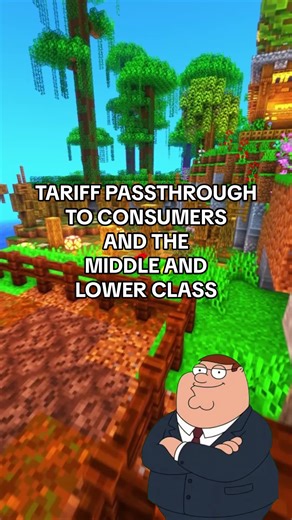 TARIFF PASSTHROUGH TO CONSUMERS AND THE MIDDLE AND LOWER CLASS